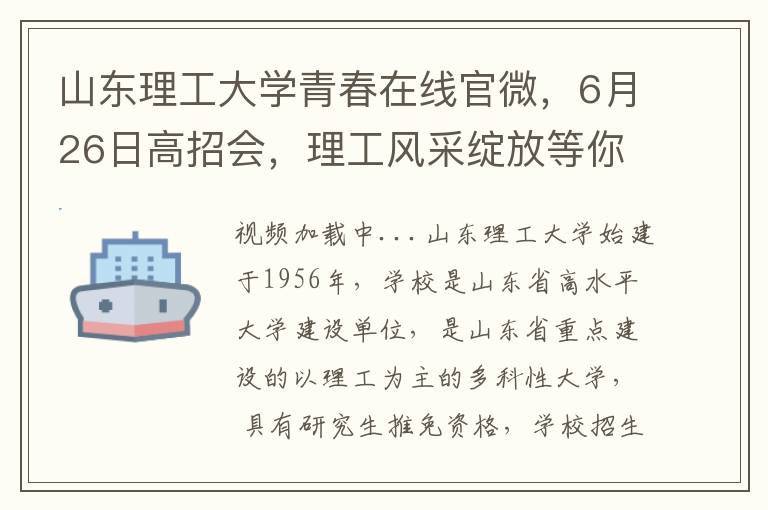 山东理工大学青春在线官微，6月26日高招会，理工风采绽放等你

视频加载中... 山东理工大学始建于1956年，学校是山东省高水平大学建设单位，是山东省重点建设的以理工为主的多科性大学，具有研究生推免资格，学校招生